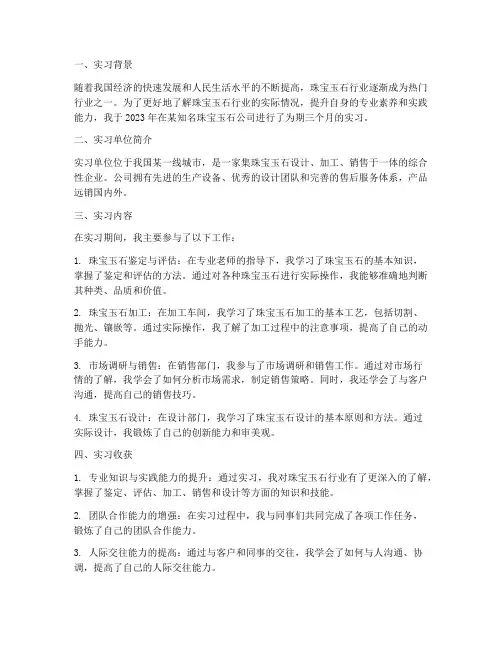 一、实习背景

随着我国经济的快速发展和人民生活水平的不断提高，珠宝玉石行业逐渐成为热门行业之一。为了更好地了解珠宝玉石行业的实际情况，提升自身的专业素养和实践能力，我于2023年在某知名珠宝玉石公司进行了为期三个月的实习。

二、实习单位简介

实习单位位于我国某一线城市，是一家集珠宝玉石设计、加工、销售于一体的综合性企业。公司拥有先进的生产设备、优秀的设计团队和完善的售后服务体系，产品远销国内外。

三、实习内容

在实习期间，我主要参与了以下工作：

1. 珠宝玉石鉴定与评估：在专业老师的指导下，我学习了珠宝玉石的基本知识，掌握了鉴定和评估的方法。通过对各种珠宝玉石进行实际操作，我能够准确地判断其种类、品质和价值。

2. 珠宝玉石加工：在加工车间，我学习了珠宝玉石加工的基本工艺，包括切割、抛光、镶嵌等。通过实际操作，我了解了加工过程中的注意事项，提高了自己的动手能力。

3. 市场调研与销售：在销售部门，我参与了市场调研和销售工作。通过对市场行情的了解，我学会了如何分析市场需求，制定销售策略。同时，我还学会了与客户沟通，提高自己的销售技巧。

4. 珠宝玉石设计：在设计部门，我学习了珠宝玉石设计的基本原则和方法。通过实际设计，我锻炼了自己的创新能力和审美观。

四、实习收获

1. 专业知识与实践能力的提升：通过实习，我对珠宝玉石行业有了更深入的了解，掌握了鉴定、评估、加工、销售和设计等方面的知识和技能。

2. 团队合作能力的增强：在实习过程中，我与同事们共同完成了各项工作任务，锻炼了自己的团队合作能力。

3. 人际交往能力的提高：通过与客户和同事的交往，我学会了如何与人沟通、协调，提高了自己的人际交往能力。